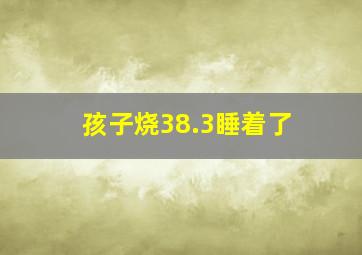 孩子烧38.3睡着了